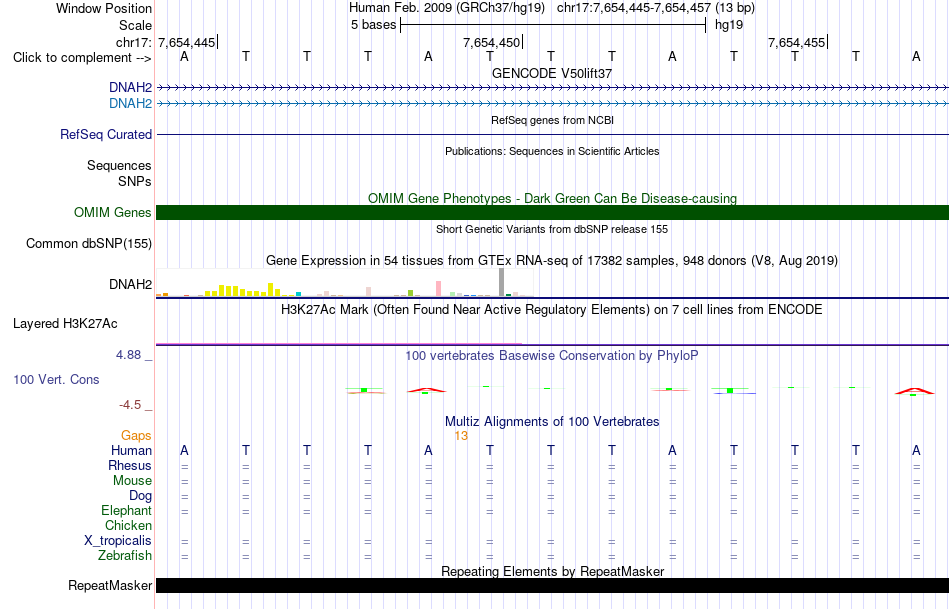 Window Position Human Feb. 2009 (GRCh37/hg19) chr17:7,654,445-7,654,457 (13 bp)
Scale 5 bases hg19
chr17: 7,654,445 7,654,450 7,654,455
Click to complement --> A T T T A T T T A T T T A
GENCODE V50lift37
DNAH2
DNAH2
RefSeq genes from NCBI
RefSeq Curated
Publications: Sequences in Scientific Articles
Sequences
SNPs
OMIM Gene Phenotypes - Dark Green Can Be Disease-causing
OMIM Genes
Short Genetic Variants from dbSNP release 155
Common dbSNP(155)
Gene Expression in 54 tissues from GTEx RNA-seq of 17382 samples, 948 donors (V8, Aug 2019)
DNAH2
H3K27Ac Mark (Often Found Near Active Regulatory Elements) on 7 cell lines from ENCODE
Layered H3K27Ac
4.88 _ 100 vertebrates Basewise Conservation by PhyloP
100 Vert. Cons
-4.5 _
Multiz Alignments of 100 Vertebrates
Gaps 13
Human A T T T A T T T A T T T A
Rhesus = = = = = = = = = = = = =
Mouse = = = = = = = = = = = = =
Dog = = = = = = = = = = = = =
Elephant = = = = = = = = = = = = =
Chicken
X_tropicalis = = = = = = = = = = = = =
Zebrafish = = = = = = = = = = = = =
Repeating Elements by RepeatMasker
RepeatMasker